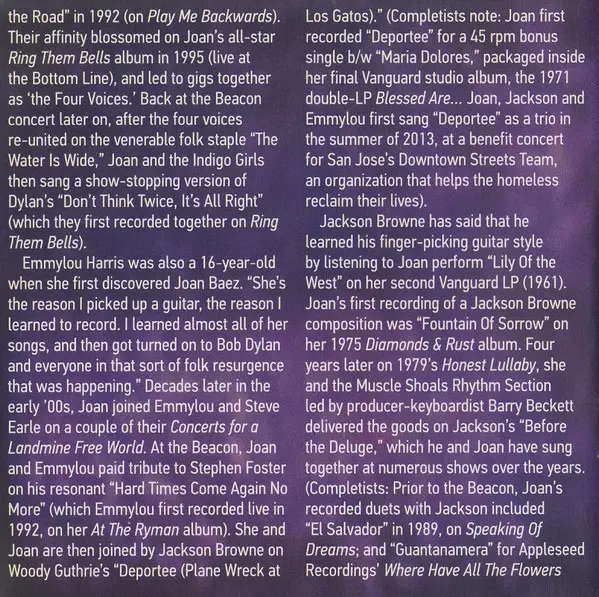 the Road" in 1992 (on Play Me Backwards). Their affinity blossomed on Joan's all-star Ring Them Bells album in 1995 (live at the Bottom Line), and led to gigs together as 'the Four Voices.' Back at the Beacon concert later on, after the four voices re-united on the venerable folk staple "The Water Is Wide," Joan and the Indigo Girls then sang a show-stopping version of Dylan's "Don't Think Twice, It's All Right" (which they first recorded together on Ring Them Bells).

Emmylou Harris was also a 16-year-old when she first discovered Joan Baez. "She's the reason I picked up a guitar, the reason I learned to record. I learned almost all of her songs, and then got turned on to Bob Dylan and everyone in that sort of folk resurgence that was happening." Decades later in the early '00s, Joan joined Emmylou and Steve Earle on a couple of their Concerts for a Landmine Free World. At the Beacon, Joan and Emmylou paid tribute to Stephen Foster on his resonant "Hard Times Come Again No More" (which Emmylou first recorded live in 1992, on her At The Ryman album). She and Joan are then joined by Jackson Browne on Woody Guthrie's "Deportee (Plane Wreck at Los Gatos)." (Completists note: Joan first recorded "Deportee" for a 45 rpm bonus single b/w "Maria Dolores," packaged inside her final Vanguard studio album, the 1971 double-LP Blessed Are... Joan, Jackson and Emmylou first sang "Deportee" as a trio in the summer of 2013, at a benefit concert for San Jose's Downtown Streets Team, an organization that helps the homeless reclaim their lives).

Jackson Browne has said that he learned his finger-picking guitar style by listening to Joan perform "Lily Of the West" on her second Vanguard LP (1961). Joan's first recording of a Jackson Browne composition was "Fountain Of Sorrow" on her 1975 Diamonds & Rust album. Four years later on 1979's Honest Lullaby, she and the Muscle Shoals Rhythm Section led by producer-keyboardist Barry Beckett delivered the goods on Jackson's "Before the Deluge," which he and Joan have sung together at numerous shows over the years. (Completists: Prior to the Beacon, Joan's recorded duets with Jackson included "El Salvador" in 1989, on Speaking Of Dreams; and "Guantanamera" for Appleseed Recordings' Where Have All The Flowers